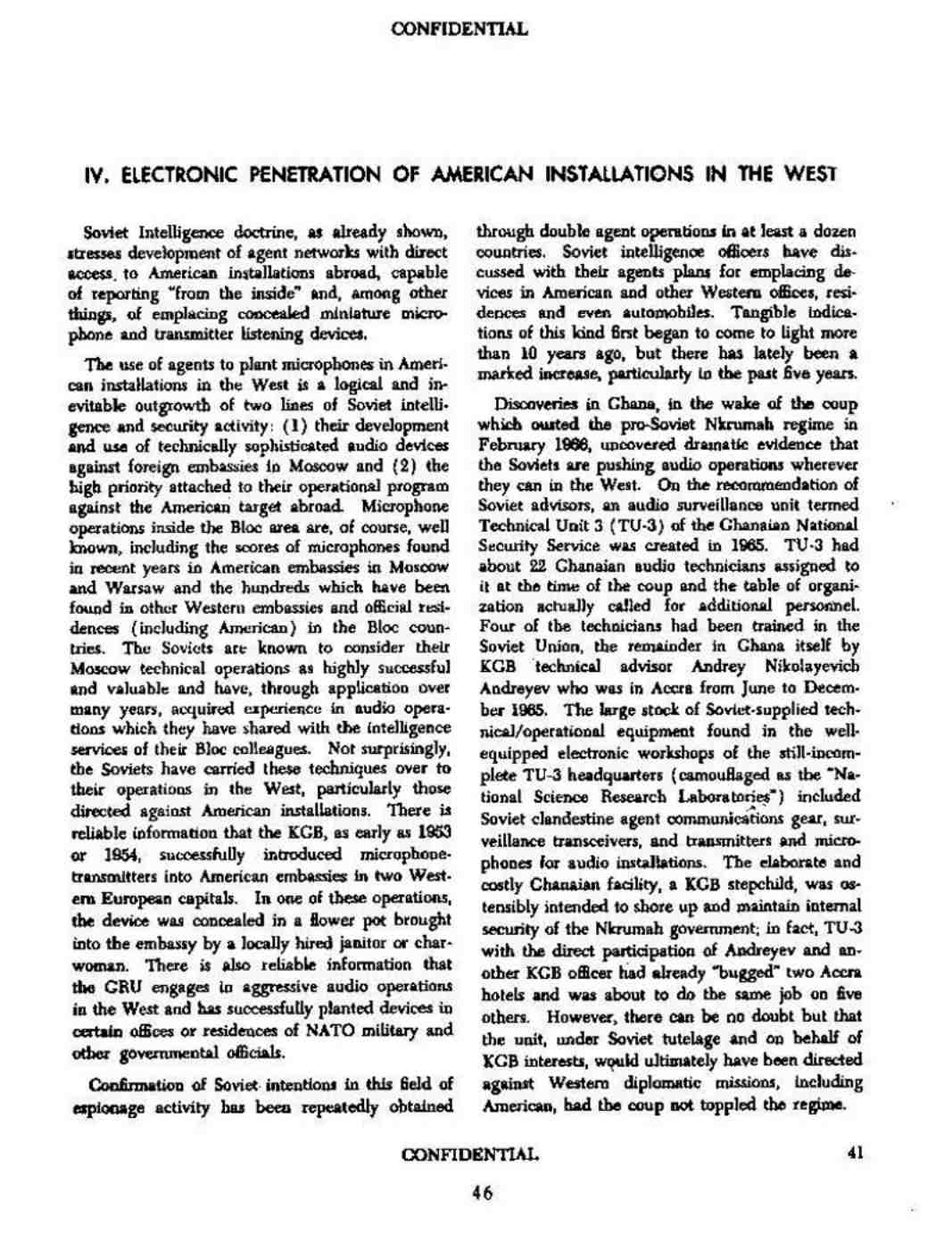 CONFIDENTIAL

IV. ELECTRONIC PENETRATION OF AMERICAN INSTALLATIONS IN THE WEST

Soviet Intelligence doctrine, as already shown, stresses development of agent networks with direct access to American installations abroad, capable of reporting "from the inside" and, among other things, of emplacing concealed miniature microphone and transmitter listening devices.

The use of agents to plant microphones in American installations in the West is a logical and inevitable outgrowth of two lines of Soviet intelligence and security activity: (1) their development and use of technically sophisticated audio devices against foreign embassies in Moscow and (2) the high priority attached to their operational program against the American target abroad. Microphone operations inside the Bloc area are, of course, well known, including the scores of microphones found in recent years in American embassies in Moscow and Warsaw and the hundreds which have been found in other Western embassies and official residences (including American) in the Bloc countries. The Soviets are known to consider their Moscow technical operations as highly successful and valuable and have, through application over many years, acquired experience in audio operations which they have shared with the intelligence services of their Bloc colleagues. Not surprisingly, the Soviets have carried these techniques over to their operations in the West, particularly those directed against American installations. There is reliable information that the KGB, as early as 1953 or 1954, successfully introduced microphone-transmitters into American embassies in two Western European capitals. In one of these operations, the device was concealed in a flower pot brought into the embassy by a locally hired janitor or charwoman. There is also reliable information that the GRU engages in aggressive audio operations in the West and has successfully planted devices in certain offices or residences of NATO military and other governmental officials.

Confirmation of Soviet intentions in this field of espionage activity has been repeatedly obtained through double agent operations in at least a dozen countries. Soviet intelligence officers have discussed with their agents plans for emplacing devices in American and other Western offices, residences and even automobiles. Tangible indications of this kind first began to come to light more than 10 years ago, but there has lately been a marked increase, particularly in the past five years.

Discoveries in Ghana, in the wake of the coup which ousted the pro-Soviet Nkrumah regime in February 1966, uncovered dramatic evidence that the Soviets are pushing audio operations wherever they can in the West. On the recommendation of Soviet advisors, an audio surveillance unit termed Technical Unit 3 (TU-3) of the Ghanaian National Security Service was created in 1965. TU-3 had about 22 Ghanaian audio technicians assigned to it at the time of the coup and the table of organization actually called for additional personnel. Four of the technicians had been trained in the Soviet Union, the remainder in Ghana itself by KGB technical advisor Andrey Nikolayevich Andreyev who was in Accra from June to December 1965. The large stock of Soviet-supplied technical/operational equipment found in the well-equipped electronic workshops of the still-incomplete TU-3 headquarters (camouflaged as the "National Science Research Laboratories") included Soviet clandestine agent communications gear, surveillance transceivers, and transmitters and microphones for audio installations. The elaborate and costly Ghanaian facility, a KGB stepchild, was ostensibly intended to shore up and maintain internal security of the Nkrumah government; in fact, TU-3 with the direct participation of Andreyev and another KGB officer had already "bugged" two Accra hotels and was about to do the same job on five others. However, there can be no doubt but that the unit, under Soviet tutelage and on behalf of KGB interests, would ultimately have been directed against Western diplomatic missions, including American, had the coup not toppled the regime.

CONFIDENTIAL

41

46